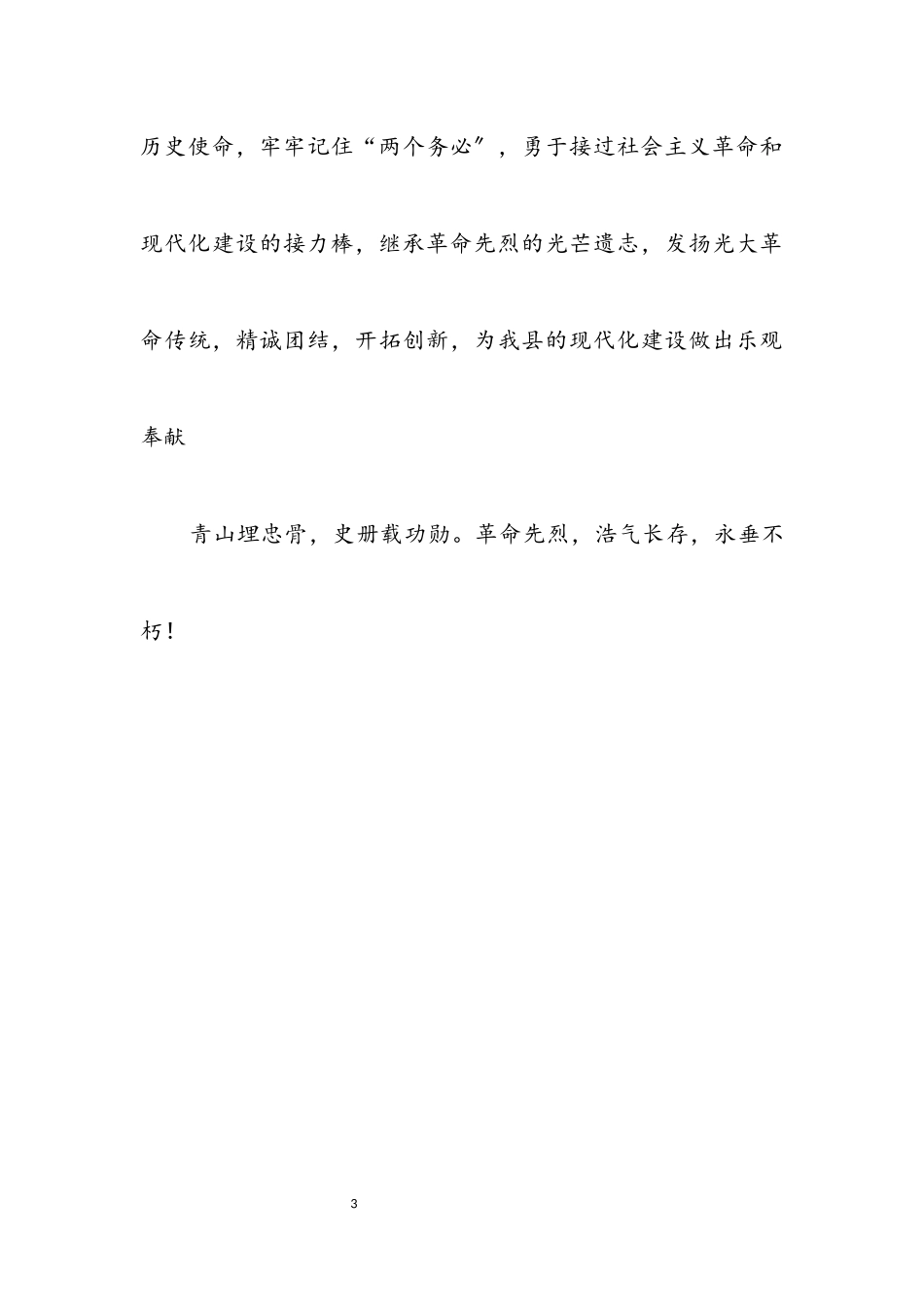 历史使命，牢牢记住“两个务必”，勇于接过社会主义革命和现代化建设的接力棒，继承革命先烈的光芒遗志，发扬光大革命传统，精诚团结，开拓创新，为我县的现代化建设做出乐观奉献

青山埋忠骨，史册载功勋。革命先烈，浩气长存，永垂不朽！

3